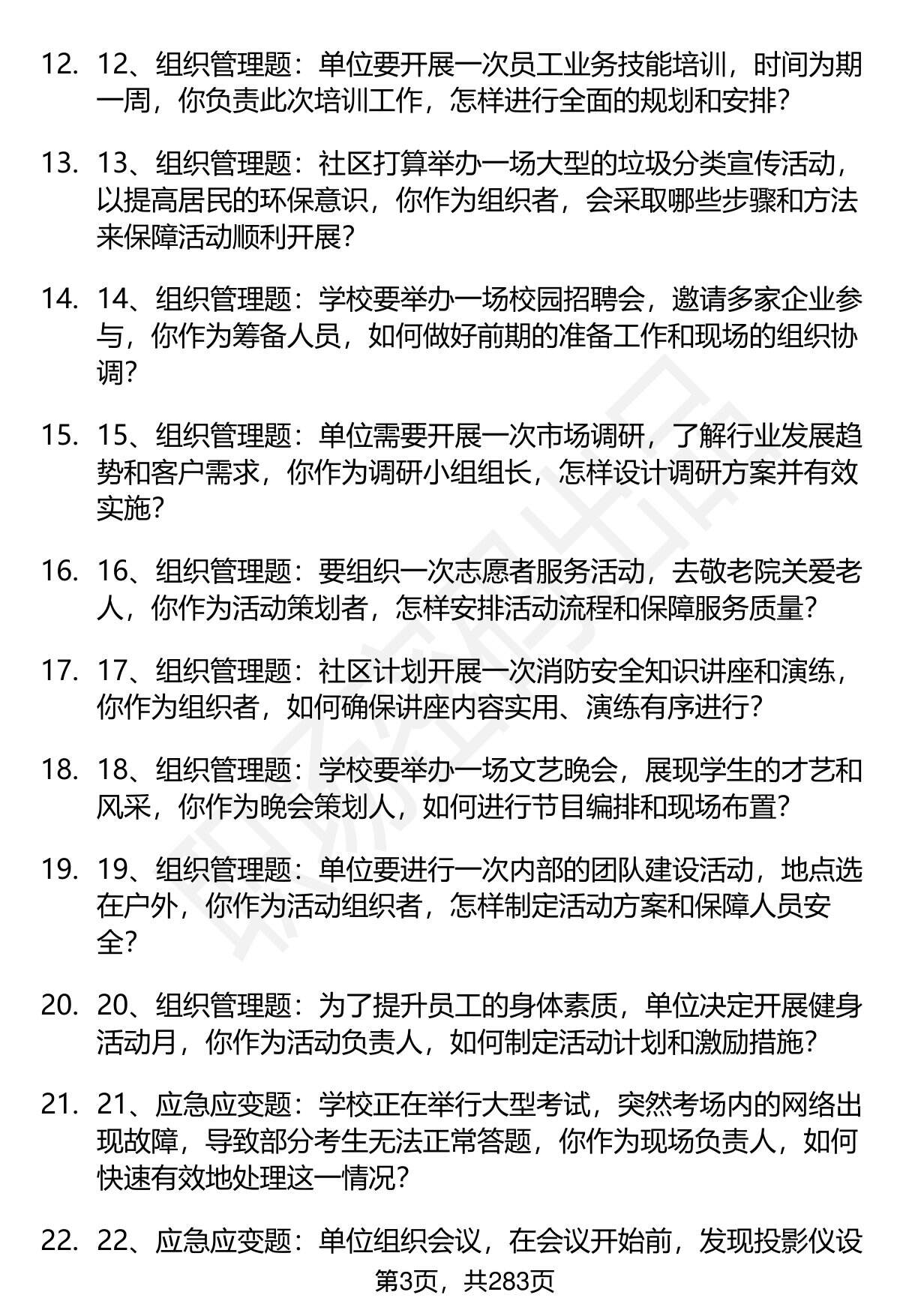 12. 12、组织管理题：单位要开展一次员工业务技能培训，时间为期一周，你负责此次培训工作，怎样进行全面的规划和安排？

13. 13、组织管理题：社区打算举办一场大型的垃圾分类宣传活动，以提高居民的环保意识，你作为组织者，会采取哪些步骤和方法来保障活动顺利开展？

14. 14、组织管理题：学校要举办一场校园招聘会，邀请多家企业参与，你作为筹备人员，如何做好前期的准备工作和现场的组织协调？

15. 15、组织管理题：单位需要开展一次市场调研，了解行业发展趋势和客户需求，你作为调研小组组长，怎样设计调研方案并有效实施？

16. 16、组织管理题：要组织一次志愿者服务活动，去敬老院关爱老人，你作为活动策划者，怎样安排活动流程和保障服务质量？

17. 17、组织管理题：社区计划开展一次消防安全知识讲座和演练，你作为组织者，如何确保讲座内容实用、演练有序进行？

18. 18、组织管理题：学校要举办一场文艺晚会，展现学生的才艺和风采，你作为晚会策划人，如何进行节目编排和现场布置？

19. 19、组织管理题：单位要进行一次内部的团队建设活动，地点选在户外，你作为活动组织者，怎样制定活动方案和保障人员安全？

20. 20、组织管理题：为了提升员工的身体素质，单位决定开展健身活动月，你作为活动负责人，如何制定活动计划和激励措施？

21. 21、应急应变题：学校正在举行大型考试，突然考场内的网络出现故障，导致部分考生无法正常答题，你作为现场负责人，如何快速有效地处理这一情况？

22. 22、应急应变题：单位组织会议，在会议开始前，发现投影仪设

第3页，共283页